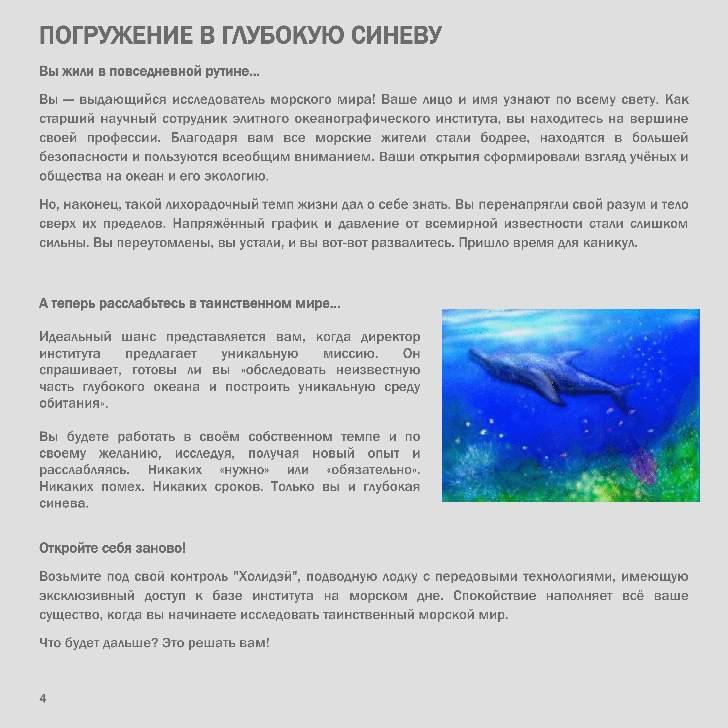 ПОГРУЖЕНИЕ В ГЛУБОКУЮ СИНЕВУ

Вы жили в повседневной рутине...

Вы — выдающийся исследователь морского мира! Ваше лицо и имя узнают по всему свету. Как старший научный сотрудник элитного океанографического института, вы находитесь на вершине своей профессии. Благодаря вам все морские жители стали бодрее, находятся в большей безопасности и пользуются всеобщим вниманием. Ваши открытия сформировали взгляд учёных и общества на океан и его экологию.

Но, наконец, такой лихорадочный темп жизни дал о себе знать. Вы перенапрягли свой разум и тело сверх их пределов. Напряжённый график и давление от всемирной известности стали слишком сильны. Вы переутомлены, вы устали, и вы вот-вот развалитесь. Пришло время для каникул.

А теперь расслабьтесь в таинственном мире...

Идеальный шанс представляется вам, когда директор института предлагает уникальную миссию. Он спрашивает, готовы ли вы «обследовать неизвестную часть глубокого океана и построить уникальную среду обитания».

Вы будете работать в своём собственном темпе и по своему желанию, исследуя, получая новый опыт и расслабляясь. Никаких «нужно» или «обязательно». Никаких помех. Никаких сроков. Только вы и глубокая синева.

Откройте себя заново!

Возьмите под свой контроль "Холидэй", подводную лодку с передовыми технологиями, имеющую эксклюзивный доступ к базе института на морском дне. Спокойствие наполняет всё ваше существо, когда вы начинаете исследовать таинственный морской мир.

Что будет дальше? Это решать вам!

4